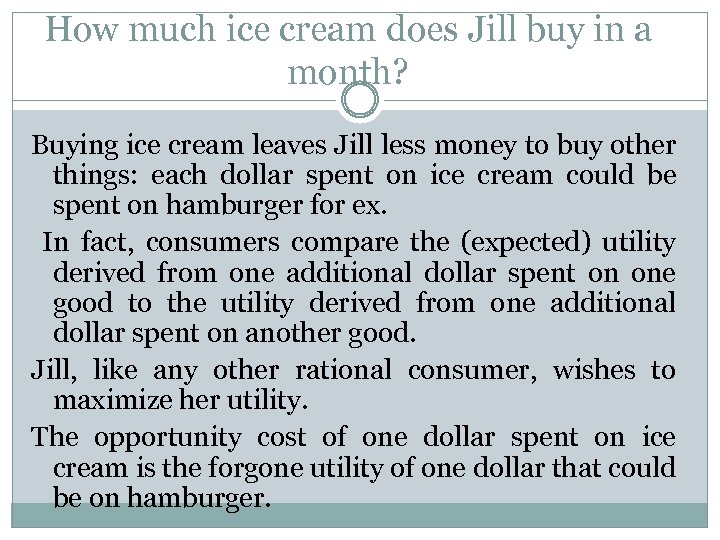 How much ice cream does Jill buy in a month?

Buying ice cream leaves Jill less money to buy other things: each dollar spent on ice cream could be spent on hamburger for ex.

In fact, consumers compare the (expected) utility derived from one additional dollar spent on one good to the utility derived from one additional dollar spent on another good.

Jill, like any other rational consumer, wishes to maximize her utility.

The opportunity cost of one dollar spent on ice cream is the forgone utility of one dollar that could be on hamburger.